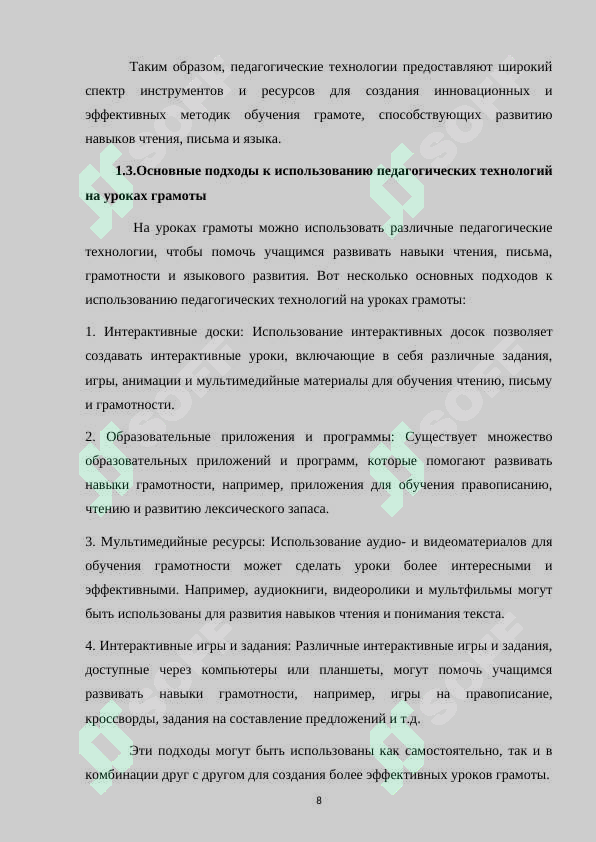 Таким образом, педагогические технологии предоставляют широкий спектр инструментов и ресурсов для создания инновационных и эффективных методик обучения грамоте, способствующих развитию навыков чтения, письма и языка.

1.3.Основные подходы к использованию педагогических технологий на уроках грамоты

На уроках грамоты можно использовать различные педагогические технологии, чтобы помочь учащимся развивать навыки чтения, письма, грамотности и языкового развития. Вот несколько основных подходов к использованию педагогических технологий на уроках грамоты:

1. Интерактивные доски: Использование интерактивных досок позволяет создавать интерактивные уроки, включающие в себя различные задания, игры, анимации и мультимедийные материалы для обучения чтению, письму и грамотности.

2. Образовательные приложения и программы: Существует множество образовательных приложений и программ, которые помогают развивать навыки грамотности, например, приложения для обучения правописанию, чтению и развитию лексического запаса.

3. Мультимедийные ресурсы: Использование аудио- и видеоматериалов для обучения грамотности может сделать уроки более интересными и эффективными. Например, аудиокниги, видеоролики и мультфильмы могут быть использованы для развития навыков чтения и понимания текста.

4. Интерактивные игры и задания: Различные интерактивные игры и задания, доступные через компьютеры или планшеты, могут помочь учащимся развивать навыки грамотности, например, игры на правописание, кроссворды, задания на составление предложений и т.д.

Эти подходы могут быть использованы как самостоятельно, так и в комбинации друг с другом для создания более эффективных уроков грамоты.

8